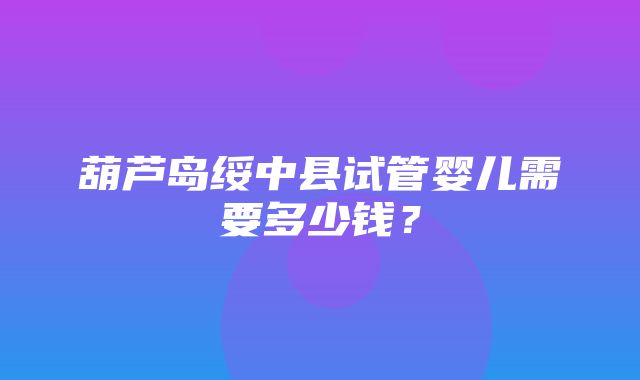 葫芦岛绥中县试管婴儿需要多少钱？